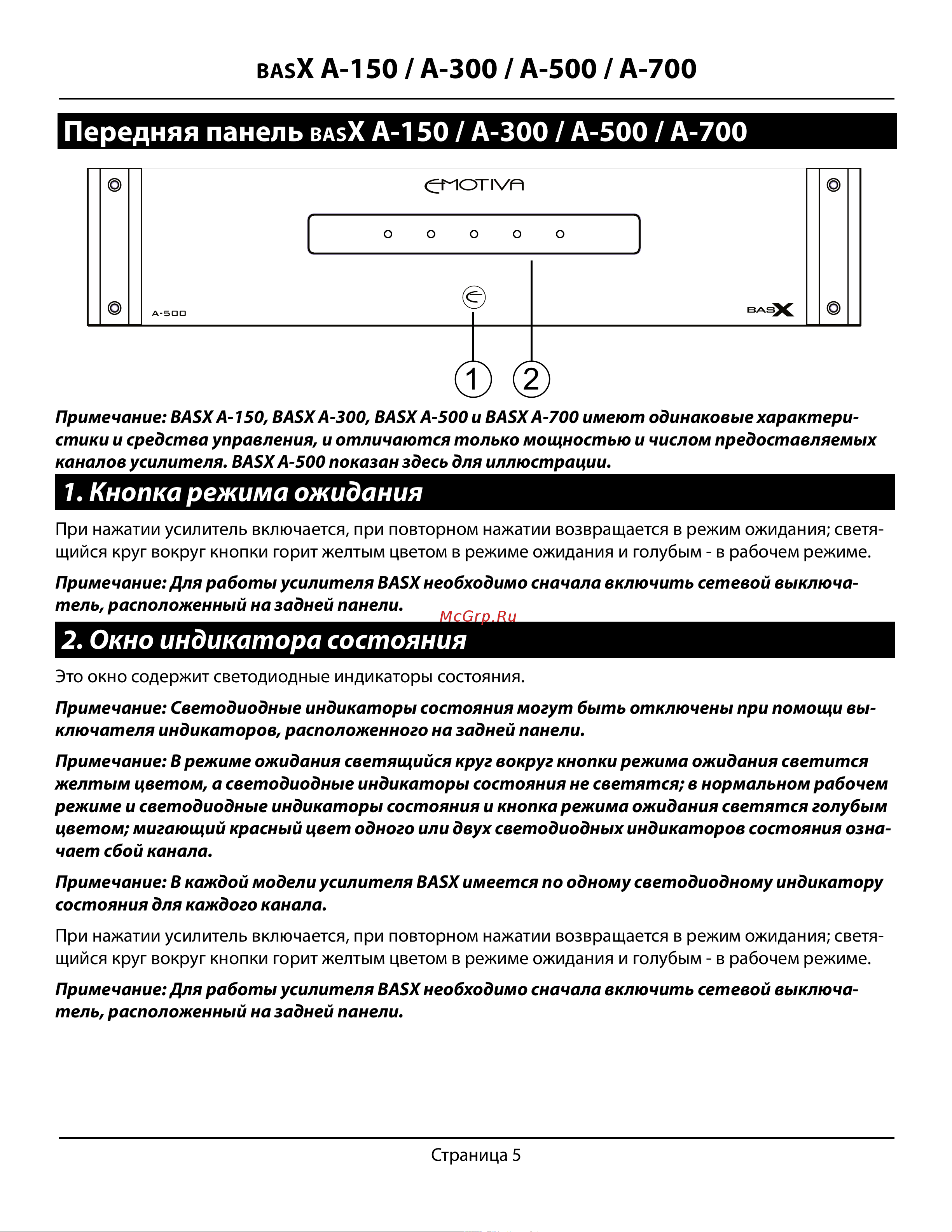 BASX A-150 / A-300 / A-500 / A-700

Передняя панель BASX A-150 / A-300 / A-500 / A-700

EMOTIVA

A-500

BASX

1 2

Примечание: BASX A-150, BASX A-300, BASX A-500 и BASX A-700 имеют одинаковые характеристики и средства управления, и отличаются только мощностью и числом предоставляемых каналов усилителя. BASX A-500 показан здесь для иллюстрации.

1. Кнопка режима ожидания

При нажатии усилитель включается, при повторном нажатии возвращается в режим ожидания; светящийся круг вокруг кнопки горит желтым цветом в режиме ожидания и голубым - в рабочем режиме.

Примечание: Для работы усилителя BASX необходимо сначала включить сетевой выключатель, расположенный на задней панели.

McGrp.Ru

2. Окно индикатора состояния

Это окно содержит светодиодные индикаторы состояния.

Примечание: Светодиодные индикаторы состояния могут быть отключены при помощи выключателя индикаторов, расположенного на задней панели.

Примечание: В режиме ожидания светящийся круг вокруг кнопки режима ожидания светится желтым цветом, а светодиодные индикаторы состояния не светятся; в нормальном рабочем режиме и светодиодные индикаторы состояния и кнопка режима ожидания светятся голубым цветом; мигающий красный цвет одного или двух светодиодных индикаторов состояния означает сбой канала.

Примечание: В каждой модели усилителя BASX имеется по одному светодиодному индикатору состояния для каждого канала.

При нажатии усилитель включается, при повторном нажатии возвращается в режим ожидания; светящийся круг вокруг кнопки горит желтым цветом в режиме ожидания и голубым - в рабочем режиме.

Примечание: Для работы усилителя BASX необходимо сначала включить сетевой выключатель, расположенный на задней панели.

Страница 5